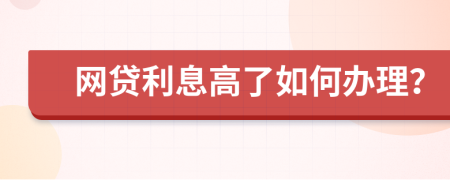 网贷利息高了如何办理?